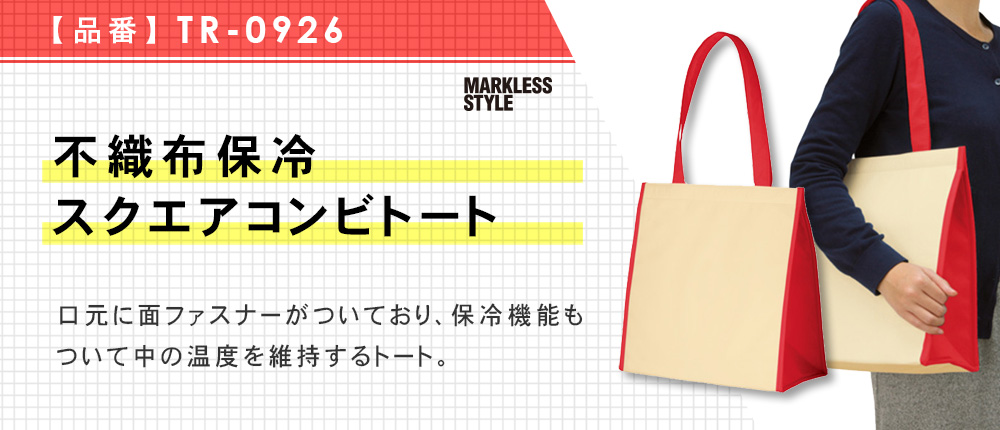 【品番】TR-0926

MARKLESS STYLE

不織布保冷
スクエアコンビトート

口元に面ファスナーがついており、保冷機能もついて中の温度を維持するトート。